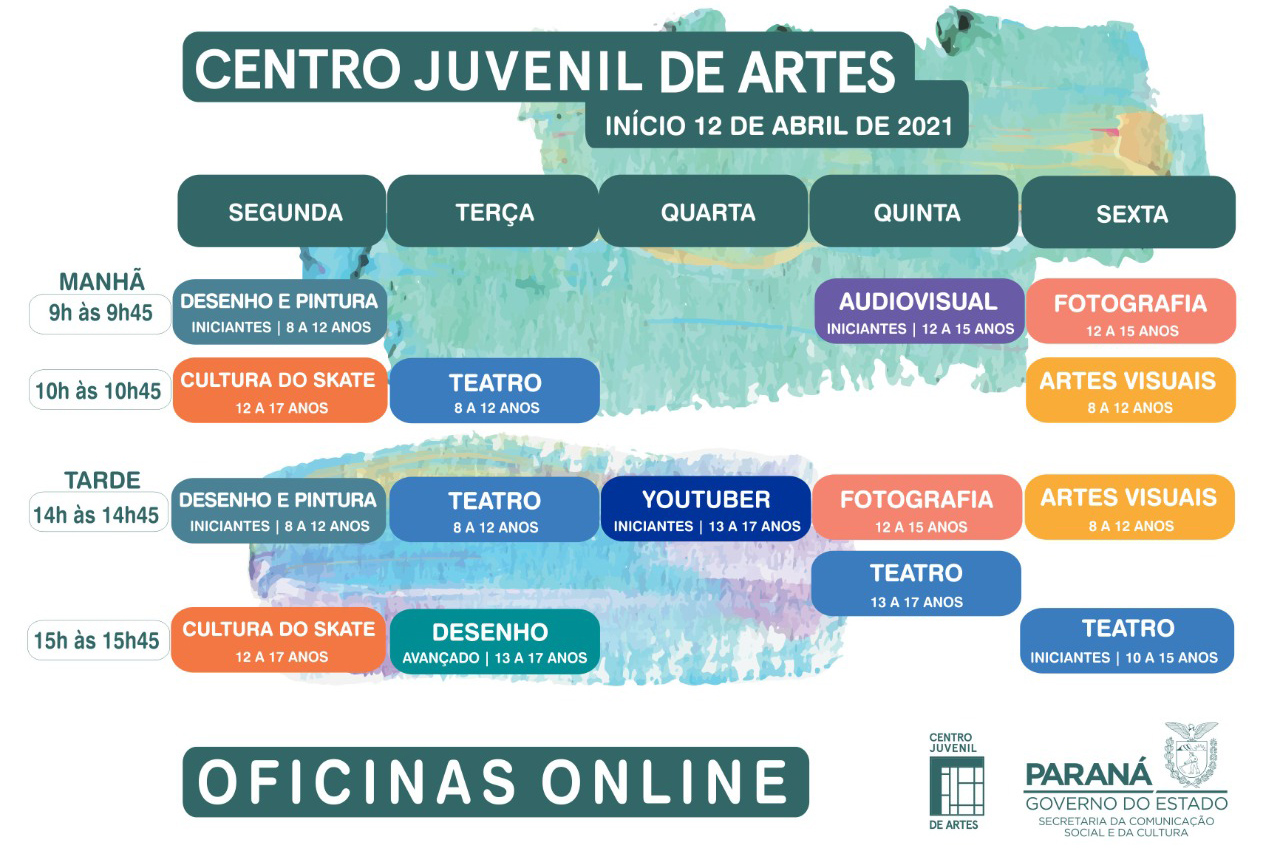 CENTRO JUVENIL DE ARTES
INÍCIO 12 DE ABRIL DE 2021

| | SEGUNDA | TERÇA | QUARTA | QUINTA | SEXTA |
|---|---|---|---|---|---|
| MANHÃ 9h às 9h45 | DESENHO E PINTURA INICIANTES \| 8 A 12 ANOS | | | AUDIOVISUAL INICIANTES \| 12 A 15 ANOS | FOTOGRAFIA 12 A 15 ANOS |
| 10h às 10h45 | CULTURA DO SKATE 12 A 17 ANOS | TEATRO 8 A 12 ANOS | | | ARTES VISUAIS 8 A 12 ANOS |
| TARDE 14h às 14h45 | DESENHO E PINTURA INICIANTES \| 8 A 12 ANOS | TEATRO 8 A 12 ANOS | YOUTUBER INICIANTES \| 13 A 17 ANOS | FOTOGRAFIA 12 A 15 ANOS | ARTES VISUAIS 8 A 12 ANOS |
| | | | | TEATRO 13 A 17 ANOS | |
| 15h às 15h45 | CULTURA DO SKATE 12 A 17 ANOS | DESENHO AVANÇADO \| 13 A 17 ANOS | | | TEATRO INICIANTES \| 10 A 15 ANOS |

OFICINAS ONLINE

CENTRO JUVENIL DE ARTES

PARANÁ
GOVERNO DO ESTADO
SECRETARIA DA COMUNICAÇÃO SOCIAL E DA CULTURA